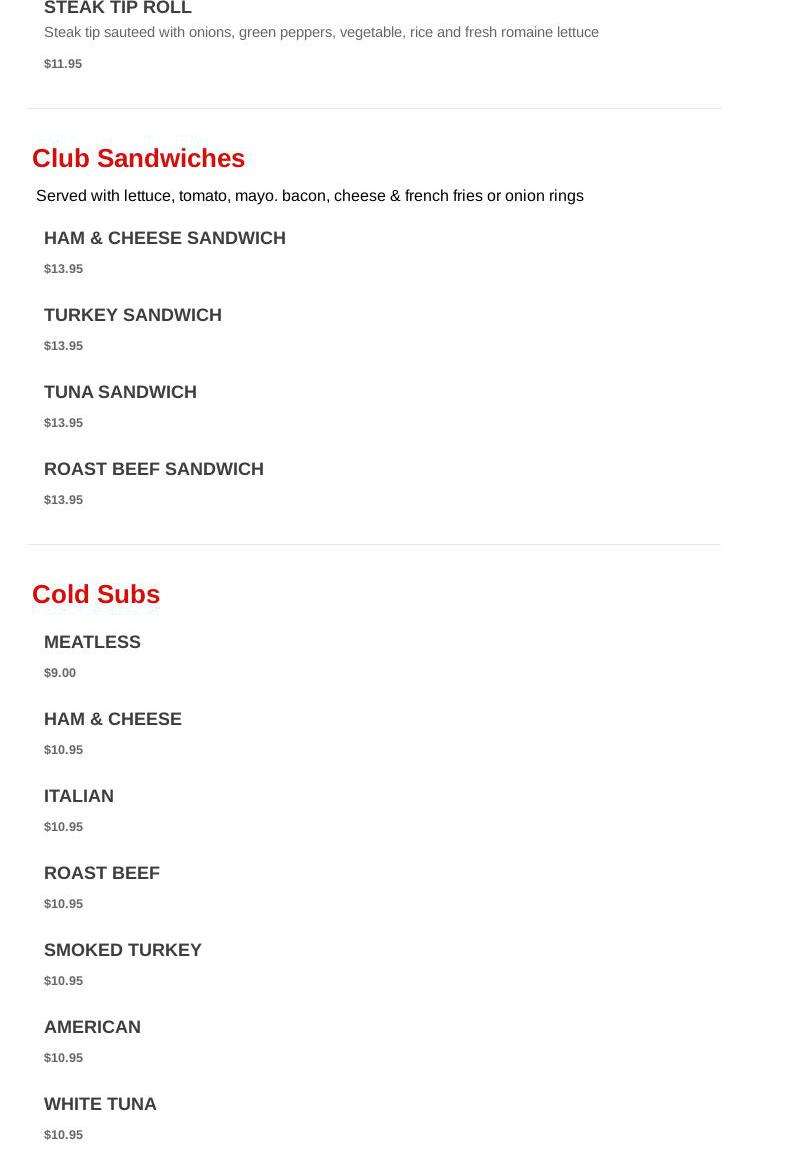 STEAK TIP ROLL

Steak tip sauteed with onions, green peppers, vegetable, rice and fresh romaine lettuce

$11.95

Club Sandwiches

Served with lettuce, tomato, mayo. bacon, cheese & french fries or onion rings

HAM & CHEESE SANDWICH

$13.95

TURKEY SANDWICH

$13.95

TUNA SANDWICH

$13.95

ROAST BEEF SANDWICH

$13.95

Cold Subs

MEATLESS

$9.00

HAM & CHEESE

$10.95

ITALIAN

$10.95

ROAST BEEF

$10.95

SMOKED TURKEY

$10.95

AMERICAN

$10.95

WHITE TUNA

$10.95